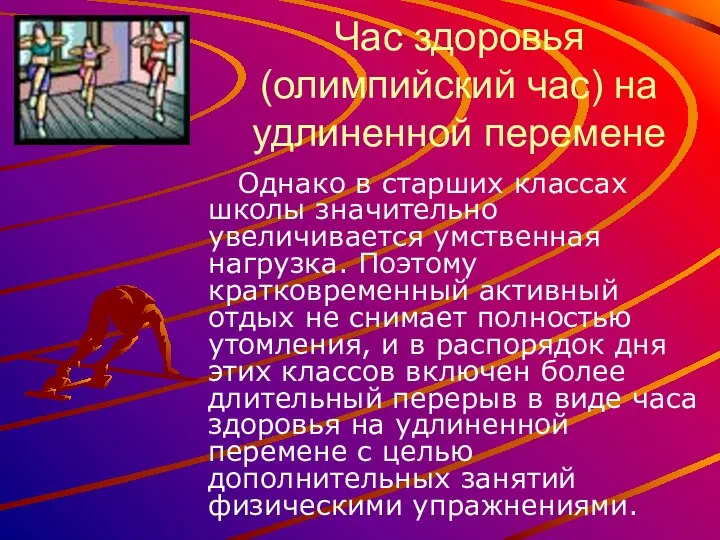 Час здоровья (олимпийский час) на удлиненной перемене

Однако в старших классах школы значительно увеличивается умственная нагрузка. Поэтому кратковременный активный отдых не снимает полностью утомления, и в распорядок дня этих классов включен более длительный перерыв в виде часа здоровья на удлиненной перемене с целью дополнительных занятий физическими упражнениями.